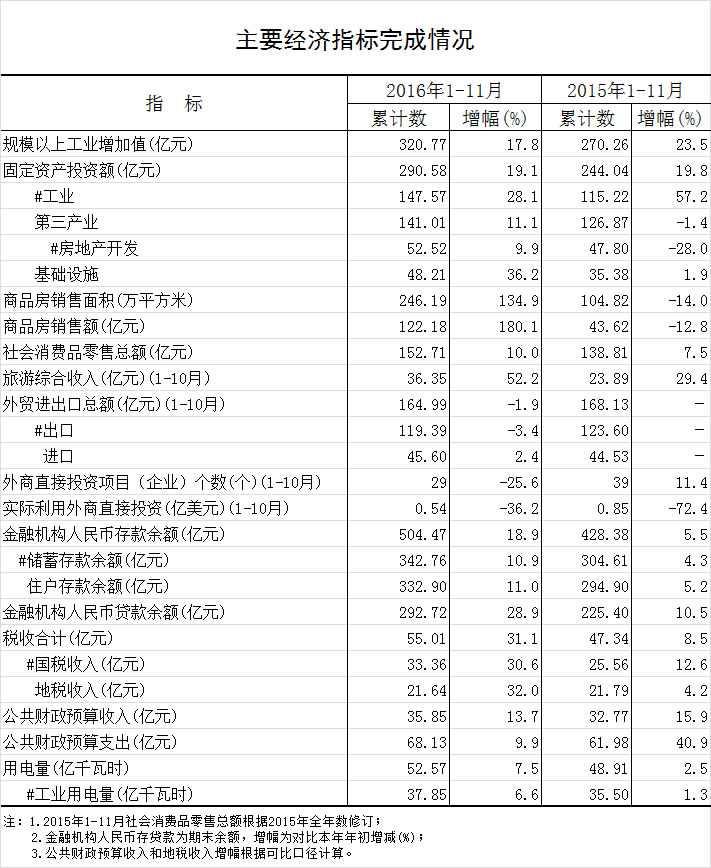 主要经济指标完成情况

| 指 标 | 2016年1-11月 累计数 | 2016年1-11月 增幅(%) | 2015年1-11月 累计数 | 2015年1-11月 增幅(%) |
|---|---|---|---|---|
| 规模以上工业增加值(亿元) | 320.77 | 17.8 | 270.26 | 23.5 |
| 固定资产投资额(亿元) | 290.58 | 19.1 | 244.04 | 19.8 |
| #工业 | 147.57 | 28.1 | 115.22 | 57.2 |
| 第三产业 | 141.01 | 11.1 | 126.87 | -1.4 |
| #房地产开发 | 52.52 | 9.9 | 47.80 | -28.0 |
| 基础设施 | 48.21 | 36.2 | 35.38 | 1.9 |
| 商品房销售面积(万平方米) | 246.19 | 134.9 | 104.82 | -14.0 |
| 商品房销售额(亿元) | 122.18 | 180.1 | 43.62 | -12.8 |
| 社会消费品零售总额(亿元) | 152.71 | 10.0 | 138.81 | 7.5 |
| 旅游综合收入(亿元)(1-10月) | 36.35 | 52.2 | 23.89 | 29.4 |
| 外贸进出口总额(亿元)(1-10月) | 164.99 | -1.9 | 168.13 | - |
| #出口 | 119.39 | -3.4 | 123.60 | - |
| 进口 | 45.60 | 2.4 | 44.53 | - |
| 外商直接投资项目（企业）个数(个)(1-10月) | 29 | -25.6 | 39 | 11.4 |
| 实际利用外商直接投资(亿美元)(1-10月) | 0.54 | -36.2 | 0.85 | -72.4 |
| 金融机构人民币存款余额(亿元) | 504.47 | 18.9 | 428.38 | 5.5 |
| #储蓄存款余额(亿元) | 342.76 | 10.9 | 304.61 | 4.3 |
| 住户存款余额(亿元) | 332.90 | 11.0 | 294.90 | 5.2 |
| 金融机构人民币贷款余额(亿元) | 292.72 | 28.9 | 225.40 | 10.5 |
| 税收合计(亿元) | 55.01 | 31.1 | 47.34 | 8.5 |
| #国税收入(亿元) | 33.36 | 30.6 | 25.56 | 12.6 |
| 地税收入(亿元) | 21.64 | 32.0 | 21.79 | 4.2 |
| 公共财政预算收入(亿元) | 35.85 | 13.7 | 32.77 | 15.9 |
| 公共财政预算支出(亿元) | 68.13 | 9.9 | 61.98 | 40.9 |
| 用电量(亿千瓦时) | 52.57 | 7.5 | 48.91 | 2.5 |
| #工业用电量(亿千瓦时) | 37.85 | 6.6 | 35.50 | 1.3 |

注：1.2015年1-11月社会消费品零售总额根据2015年全年数修订；
2.金融机构人民币存贷款为期末余额，增幅为对比本年年初增减(%)；
3.公共财政预算收入和地税收入增幅根据可比口径计算。